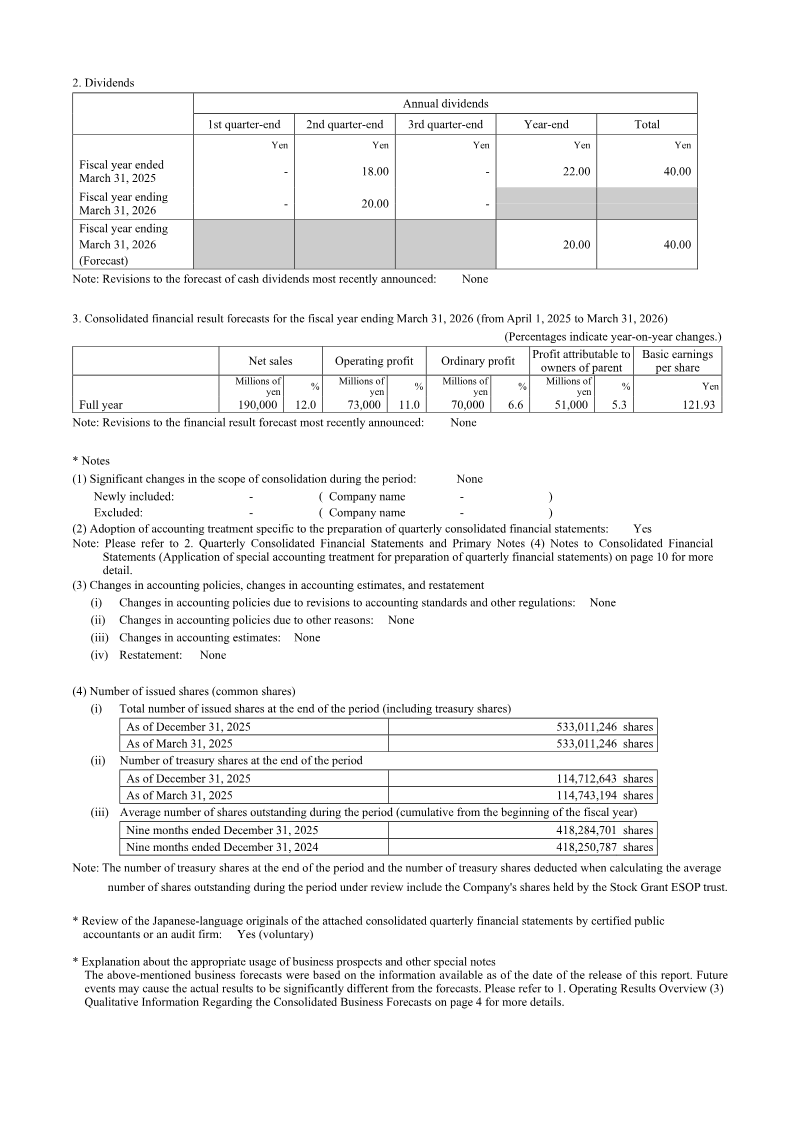 2. Dividends

| | Annual dividends | | | | |
|---|---|---|---|---|---|
| | 1st quarter-end | 2nd quarter-end | 3rd quarter-end | Year-end | Total |
| | Yen | Yen | Yen | Yen | Yen |
| Fiscal year ended March 31, 2025 | - | 18.00 | - | 22.00 | 40.00 |
| Fiscal year ending March 31, 2026 | - | 20.00 | - | | |
| Fiscal year ending March 31, 2026 (Forecast) | | | | 20.00 | 40.00 |

Note: Revisions to the forecast of cash dividends most recently announced: None

3. Consolidated financial result forecasts for the fiscal year ending March 31, 2026 (from April 1, 2025 to March 31, 2026)

(Percentages indicate year-on-year changes.)

| | Net sales | | Operating profit | | Ordinary profit | | Profit attributable to owners of parent | | Basic earnings per share |
|---|---|---|---|---|---|---|---|---|---|
| | Millions of yen | % | Millions of yen | % | Millions of yen | % | Millions of yen | % | Yen |
| Full year | 190,000 | 12.0 | 73,000 | 11.0 | 70,000 | 6.6 | 51,000 | 5.3 | 121.93 |

Note: Revisions to the financial result forecast most recently announced: None

* Notes
(1) Significant changes in the scope of consolidation during the period: None
Newly included: - ( Company name - )
Excluded: - ( Company name - )
(2) Adoption of accounting treatment specific to the preparation of quarterly consolidated financial statements: Yes
Note: Please refer to 2. Quarterly Consolidated Financial Statements and Primary Notes (4) Notes to Consolidated Financial Statements (Application of special accounting treatment for preparation of quarterly financial statements) on page 10 for more detail.
(3) Changes in accounting policies, changes in accounting estimates, and restatement
(i) Changes in accounting policies due to revisions to accounting standards and other regulations: None
(ii) Changes in accounting policies due to other reasons: None
(iii) Changes in accounting estimates: None
(iv) Restatement: None

(4) Number of issued shares (common shares)
(i) Total number of issued shares at the end of the period (including treasury shares)

| As of December 31, 2025 | 533,011,246 shares |
|---|---|
| As of March 31, 2025 | 533,011,246 shares |

(ii) Number of treasury shares at the end of the period

| As of December 31, 2025 | 114,712,643 shares |
|---|---|
| As of March 31, 2025 | 114,743,194 shares |

(iii) Average number of shares outstanding during the period (cumulative from the beginning of the fiscal year)

| Nine months ended December 31, 2025 | 418,284,701 shares |
|---|---|
| Nine months ended December 31, 2024 | 418,250,787 shares |

Note: The number of treasury shares at the end of the period and the number of treasury shares deducted when calculating the average number of shares outstanding during the period under review include the Company's shares held by the Stock Grant ESOP trust.

* Review of the Japanese-language originals of the attached consolidated quarterly financial statements by certified public accountants or an audit firm: Yes (voluntary)

* Explanation about the appropriate usage of business prospects and other special notes
The above-mentioned business forecasts were based on the information available as of the date of the release of this report. Future events may cause the actual results to be significantly different from the forecasts. Please refer to 1. Operating Results Overview (3) Qualitative Information Regarding the Consolidated Business Forecasts on page 4 for more details.